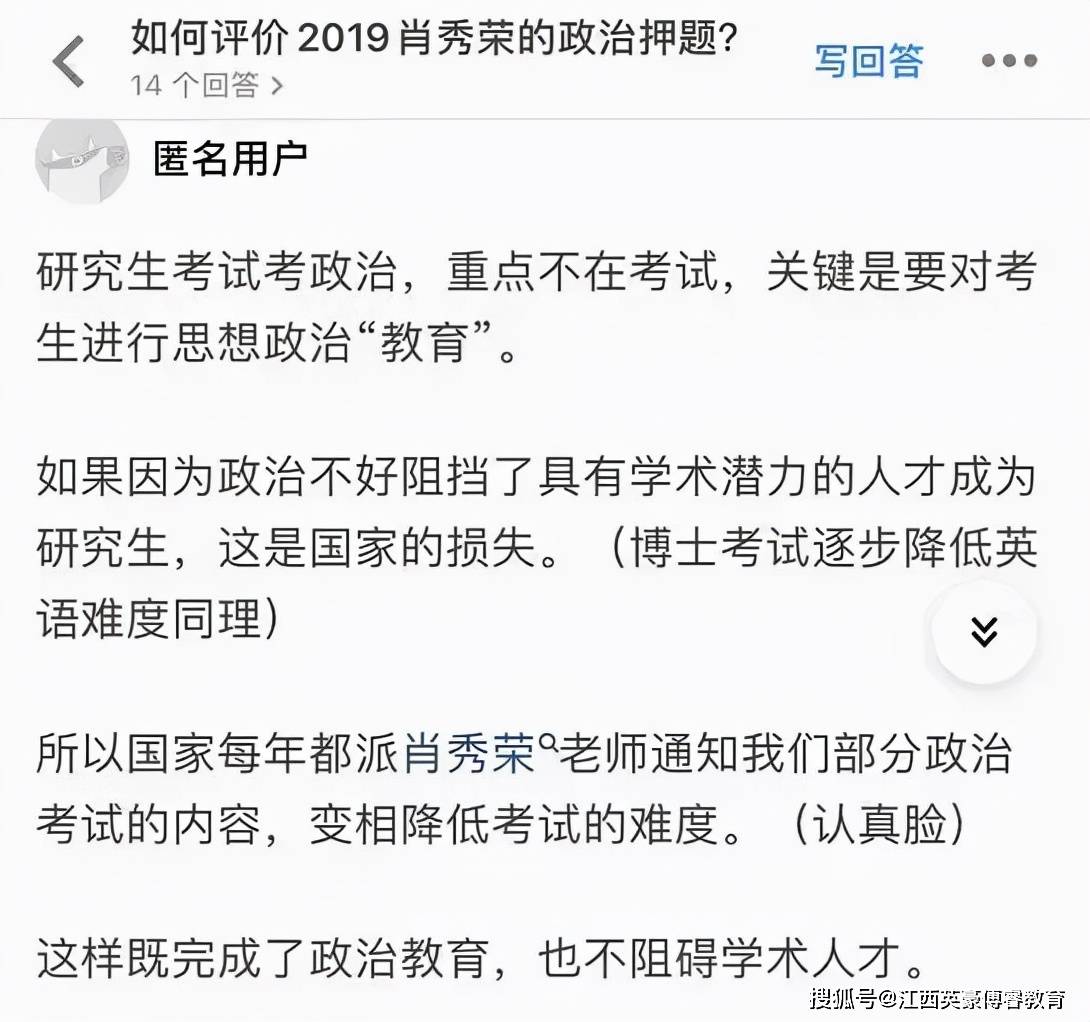 如何评价 2019 肖秀荣的政治押题?
14 个回答 >
写回答

匿名用户

研究生考试考政治，重点不在考试，关键是要对考生进行思想政治“教育”。

如果因为政治不好阻挡了具有学术潜力的人才成为研究生，这是国家的损失。（博士考试逐步降低英语难度同理）

所以国家每年都派肖秀荣老师通知我们部分政治考试的内容，变相降低考试的难度。（认真脸）

这样既完成了政治教育，也不阻碍学术人才。

搜狐号@江西英豪博睿教育